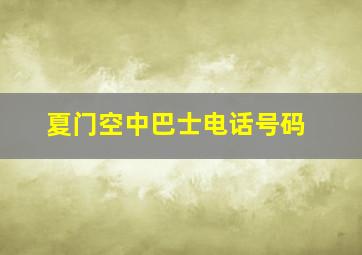 夏门空中巴士电话号码